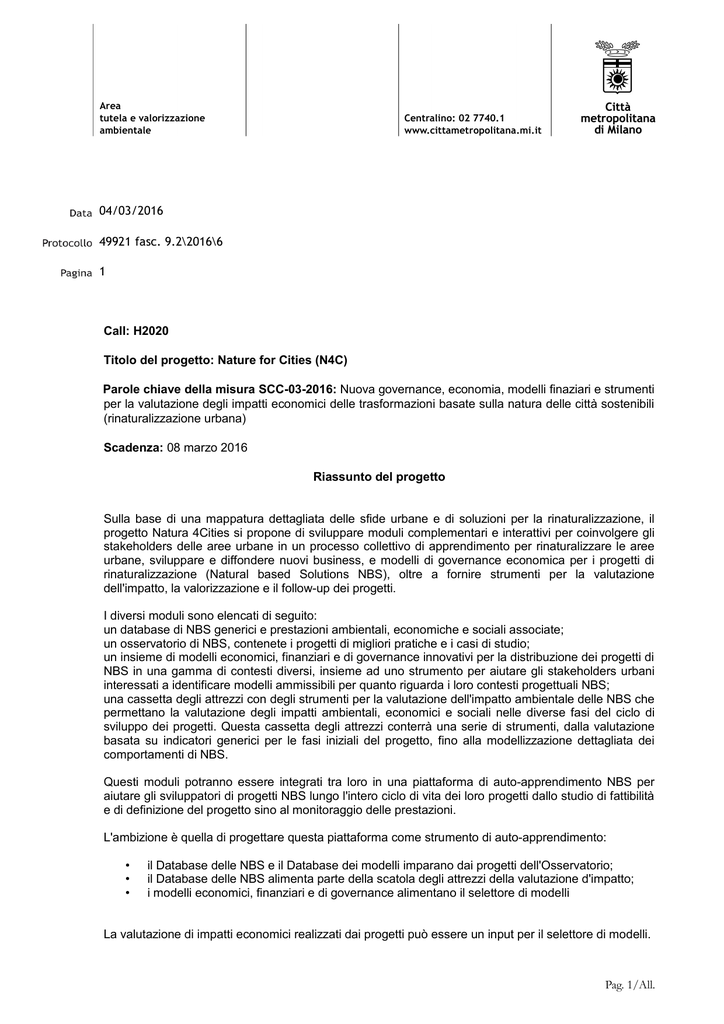 Area
tutela e valorizzazione
ambientale

Centralino: 02 7740.1
www.cittametropolitana.mi.it

Città
metropolitana
di Milano

Data 04/03/2016

Protocollo 49921 fasc. 9.2\2016\6

Pagina 1

Call: H2020

Titolo del progetto: Nature for Cities (N4C)

Parole chiave della misura SCC-03-2016: Nuova governance, economia, modelli finaziari e strumenti per la valutazione degli impatti economici delle trasformazioni basate sulla natura delle città sostenibili (rinaturalizzazione urbana)

Scadenza: 08 marzo 2016

Riassunto del progetto

Sulla base di una mappatura dettagliata delle sfide urbane e di soluzioni per la rinaturalizzazione, il progetto Natura 4Cities si propone di sviluppare moduli complementari e interattivi per coinvolgere gli stakeholders delle aree urbane in un processo collettivo di apprendimento per rinaturalizzare le aree urbane, sviluppare e diffondere nuovi business, e modelli di governance economica per i progetti di rinaturalizzazione (Natural based Solutions NBS), oltre a fornire strumenti per la valutazione dell'impatto, la valorizzazione e il follow-up dei progetti.

I diversi moduli sono elencati di seguito:
un database di NBS generici e prestazioni ambientali, economiche e sociali associate;
un osservatorio di NBS, contenete i progetti di migliori pratiche e i casi di studio;
un insieme di modelli economici, finanziari e di governance innovativi per la distribuzione dei progetti di NBS in una gamma di contesti diversi, insieme ad uno strumento per aiutare gli stakeholders urbani interessati a identificare modelli ammissibili per quanto riguarda i loro contesti progettuali NBS;
una cassetta degli attrezzi con degli strumenti per la valutazione dell'impatto ambientale delle NBS che permettano la valutazione degli impatti ambientali, economici e sociali nelle diverse fasi del ciclo di sviluppo dei progetti. Questa cassetta degli attrezzi conterrà una serie di strumenti, dalla valutazione basata su indicatori generici per le fasi iniziali del progetto, fino alla modellizzazione dettagliata dei comportamenti di NBS.

Questi moduli potranno essere integrati tra loro in una piattaforma di auto-apprendimento NBS per aiutare gli sviluppatori di progetti NBS lungo l'intero ciclo di vita dei loro progetti dallo studio di fattibilità e di definizione del progetto sino al monitoraggio delle prestazioni.

L'ambizione è quella di progettare questa piattaforma come strumento di auto-apprendimento:

• il Database delle NBS e il Database dei modelli imparano dai progetti dell'Osservatorio;
• il Database delle NBS alimenta parte della scatola degli attrezzi della valutazione d'impatto;
• i modelli economici, finanziari e di governance alimentano il selettore di modelli

La valutazione di impatti economici realizzati dai progetti può essere un input per il selettore di modelli.

Pag. 1/All.